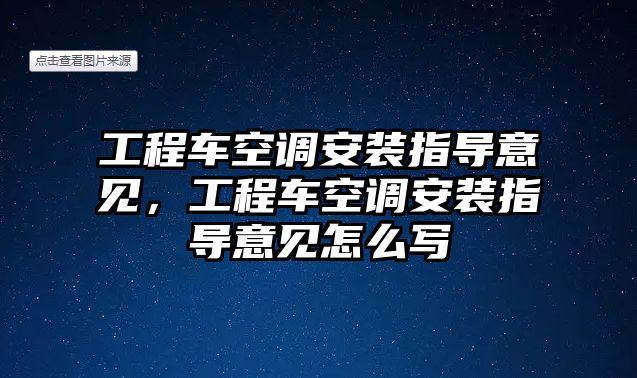 点击查看图片来源

工程车空调安装指导意见，工程车空调安装指导意见怎么写